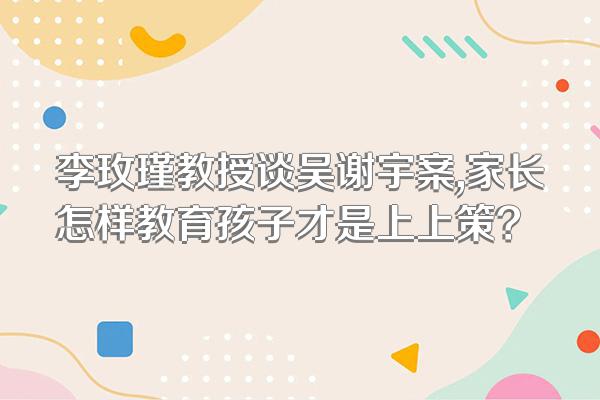 李玫瑾教授谈吴谢宇案,家长怎样教育孩子才是上上策?